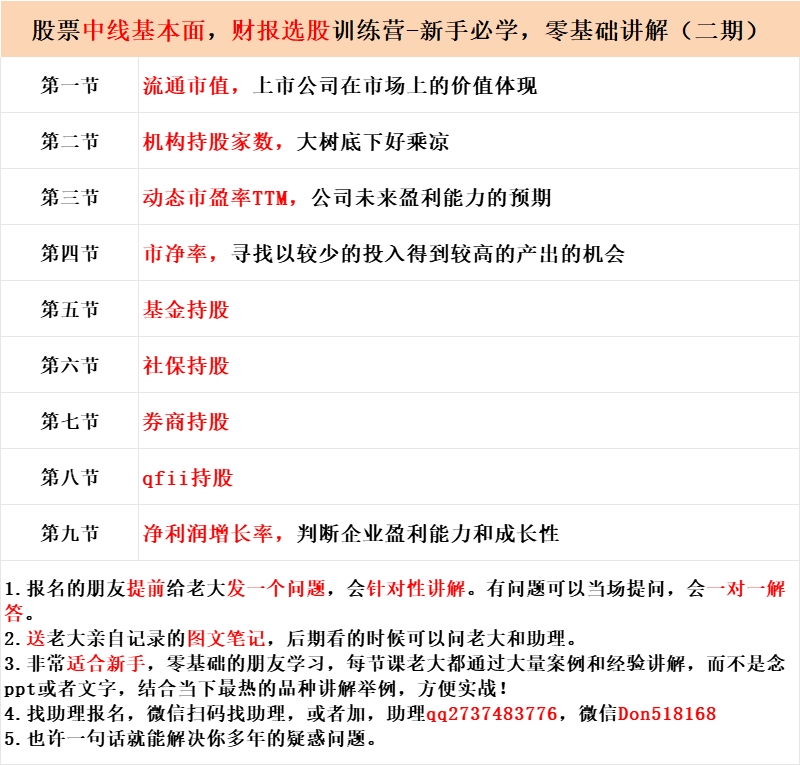 股票中线基本面，财报选股训练营-新手必学，零基础讲解（二期）

| 第一节 | 流通市值，上市公司在市场上的价值体现 |
|---|---|
| 第二节 | 机构持股家数，大树底下好乘凉 |
| 第三节 | 动态市盈率TTM，公司未来盈利能力的预期 |
| 第四节 | 市净率，寻找以较少的投入得到较高的产出的机会 |
| 第五节 | 基金持股 |
| 第六节 | 社保持股 |
| 第七节 | 券商持股 |
| 第八节 | qfii持股 |
| 第九节 | 净利润增长率，判断企业盈利能力和成长性 |

1.报名的朋友提前给老大发一个问题，会针对性讲解。有问题可以当场提问，会一对一解答。
2.送老大亲自记录的图文笔记，后期看的时候可以问老大和助理。
3.非常适合新手，零基础的朋友学习，每节课老大都通过大量案例和经验讲解，而不是念ppt或者文字，结合当下最热的品种讲解举例，方便实战！
4.找助理报名，微信扫码找助理，或者加，助理qq2737483776，微信Don518168
5.也许一句话就能解决你多年的疑惑问题。